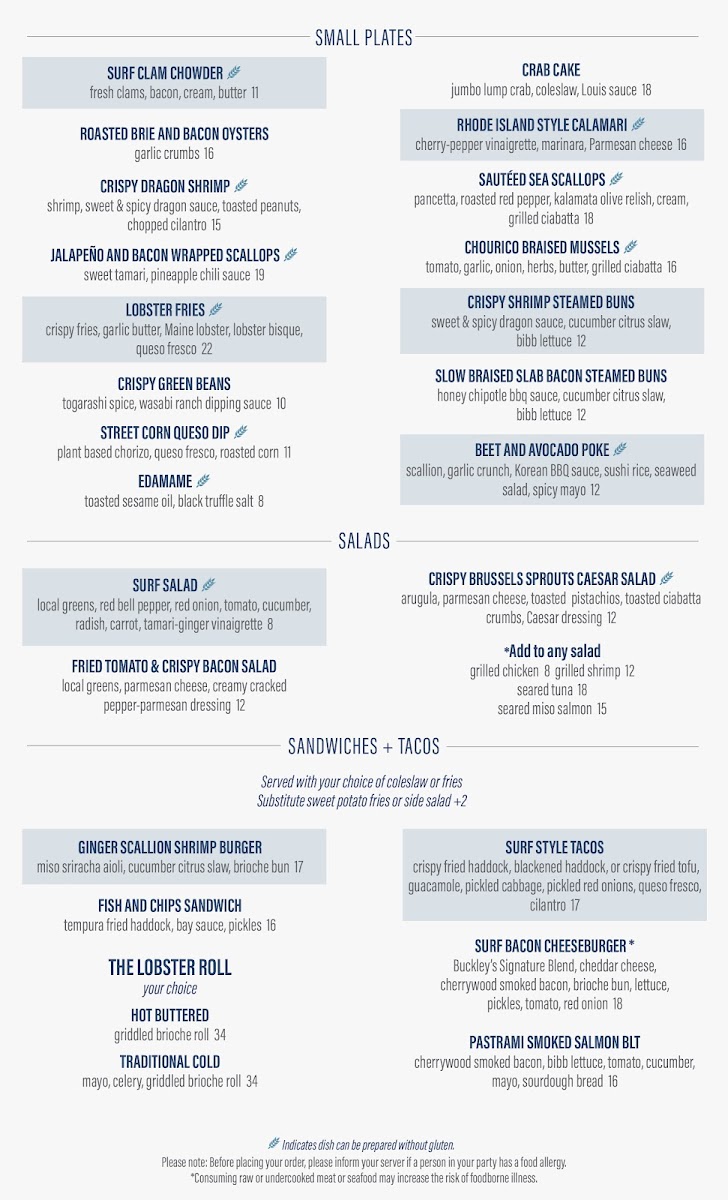 SMALL PLATES

SURF CLAM CHOWDER
fresh clams, bacon, cream, butter 11

ROASTED BRIE AND BACON OYSTERS
garlic crumbs 16

CRISPY DRAGON SHRIMP
shrimp, sweet & spicy dragon sauce, toasted peanuts, chopped cilantro 15

JALAPEÑO AND BACON WRAPPED SCALLOPS
sweet tamari, pineapple chili sauce 19

LOBSTER FRIES
crispy fries, garlic butter, Maine lobster, lobster bisque, queso fresco 22

CRISPY GREEN BEANS
togarashi spice, wasabi ranch dipping sauce 10

STREET CORN QUESO DIP
plant based chorizo, queso fresco, roasted corn 11

EDAMAME
toasted sesame oil, black truffle salt 8

CRAB CAKE
jumbo lump crab, coleslaw, Louis sauce 18

RHODE ISLAND STYLE CALAMARI
cherry-pepper vinaigrette, marinara, Parmesan cheese 16

SAUTÉED SEA SCALLOPS
pancetta, roasted red pepper, kalamata olive relish, cream, grilled ciabatta 18

CHOURICO BRAISED MUSSELS
tomato, garlic, onion, herbs, butter, grilled ciabatta 16

CRISPY SHRIMP STEAMED BUNS
sweet & spicy dragon sauce, cucumber citrus slaw, bibb lettuce 12

SLOW BRAISED SLAB BACON STEAMED BUNS
honey chipotle bbq sauce, cucumber citrus slaw, bibb lettuce 12

BEET AND AVOCADO POKE
scallion, garlic crunch, Korean BBQ sauce, sushi rice, seaweed salad, spicy mayo 12

SALADS

SURF SALAD
local greens, red bell pepper, red onion, tomato, cucumber, radish, carrot, tamari-ginger vinaigrette 8

FRIED TOMATO & CRISPY BACON SALAD
local greens, parmesan cheese, creamy cracked pepper-parmesan dressing 12

CRISPY BRUSSELS SPROUTS CAESAR SALAD
arugula, parmesan cheese, toasted pistachios, toasted ciabatta crumbs, Caesar dressing 12

*Add to any salad
grilled chicken 8 grilled shrimp 12
seared tuna 18
seared miso salmon 15

SANDWICHES + TACOS

Served with your choice of coleslaw or fries
Substitute sweet potato fries or side salad +2

GINGER SCALLION SHRIMP BURGER
miso sriracha aioli, cucumber citrus slaw, brioche bun 17

FISH AND CHIPS SANDWICH
tempura fried haddock, bay sauce, pickles 16

THE LOBSTER ROLL
your choice
HOT BUTTERED
griddled brioche roll 34
TRADITIONAL COLD
mayo, celery, griddled brioche roll 34

SURF STYLE TACOS
crispy fried haddock, blackened haddock, or crispy fried tofu, guacamole, pickled cabbage, pickled red onions, queso fresco, cilantro 17

SURF BACON CHEESEBURGER *
Buckley's Signature Blend, cheddar cheese, cherrywood smoked bacon, brioche bun, lettuce, pickles, tomato, red onion 18

PASTRAMI SMOKED SALMON BLT
cherrywood smoked bacon, bibb lettuce, tomato, cucumber, mayo, sourdough bread 16

Indicates dish can be prepared without gluten.
Please note: Before placing your order, please inform your server if a person in your party has a food allergy.
*Consuming raw or undercooked meat or seafood may increase the risk of foodborne illness.